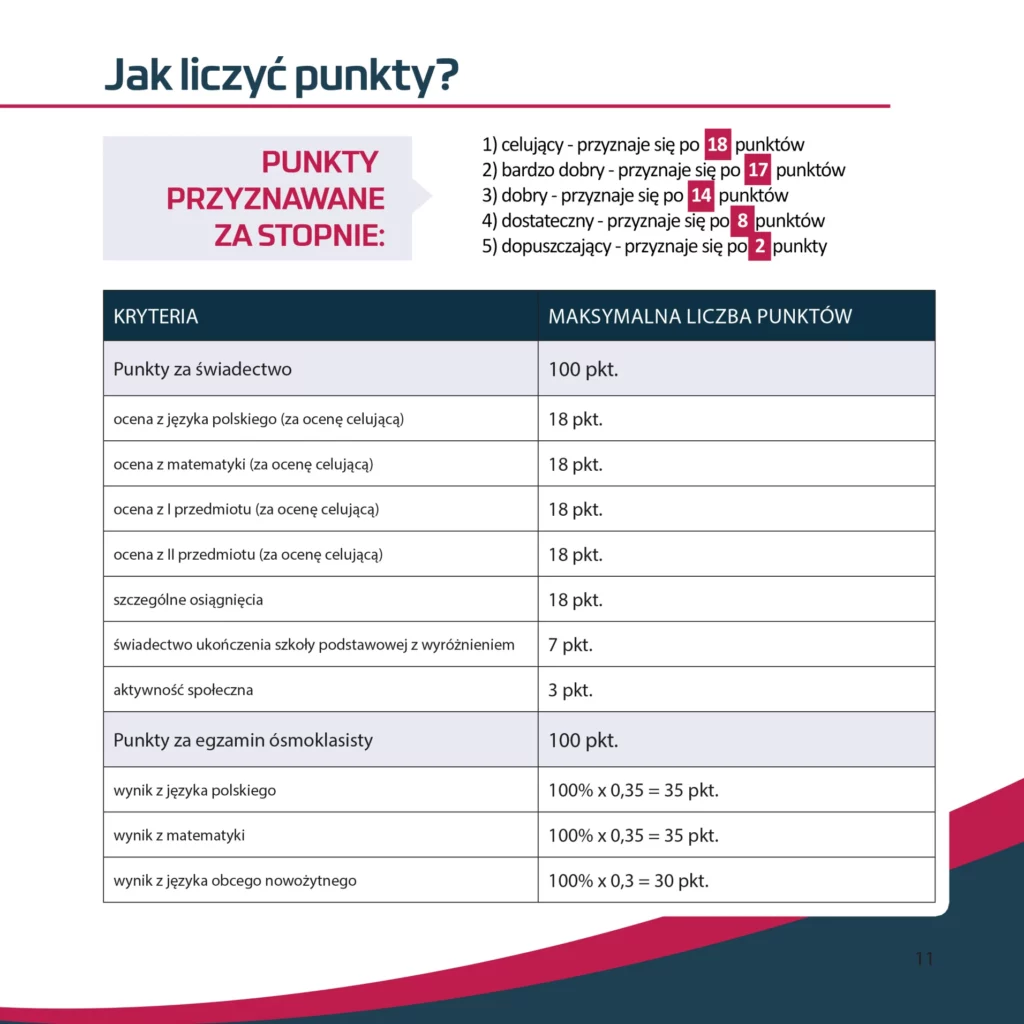 Jak liczyć punkty?

PUNKTY PRZYZNAWANE ZA STOPNIE:

1) celujący - przyznaje się po 18 punktów
2) bardzo dobry - przyznaje się po 17 punktów
3) dobry - przyznaje się po 14 punktów
4) dostateczny - przyznaje się po 8 punktów
5) dopuszczający - przyznaje się po 2 punkty

| KRYTERIA | MAKSYMALNA LICZBA PUNKTÓW |
|---|---|
| Punkty za świadectwo | 100 pkt. |
| ocena z języka polskiego (za ocenę celującą) | 18 pkt. |
| ocena z matematyki (za ocenę celującą) | 18 pkt. |
| ocena z I przedmiotu (za ocenę celującą) | 18 pkt. |
| ocena z II przedmiotu (za ocenę celującą) | 18 pkt. |
| szczególne osiągnięcia | 18 pkt. |
| świadectwo ukończenia szkoły podstawowej z wyróżnieniem | 7 pkt. |
| aktywność społeczna | 3 pkt. |
| Punkty za egzamin ósmoklasisty | 100 pkt. |
| wynik z języka polskiego | 100% x 0,35 = 35 pkt. |
| wynik z matematyki | 100% x 0,35 = 35 pkt. |
| wynik z języka obcego nowożytnego | 100% x 0,3 = 30 pkt. |

11